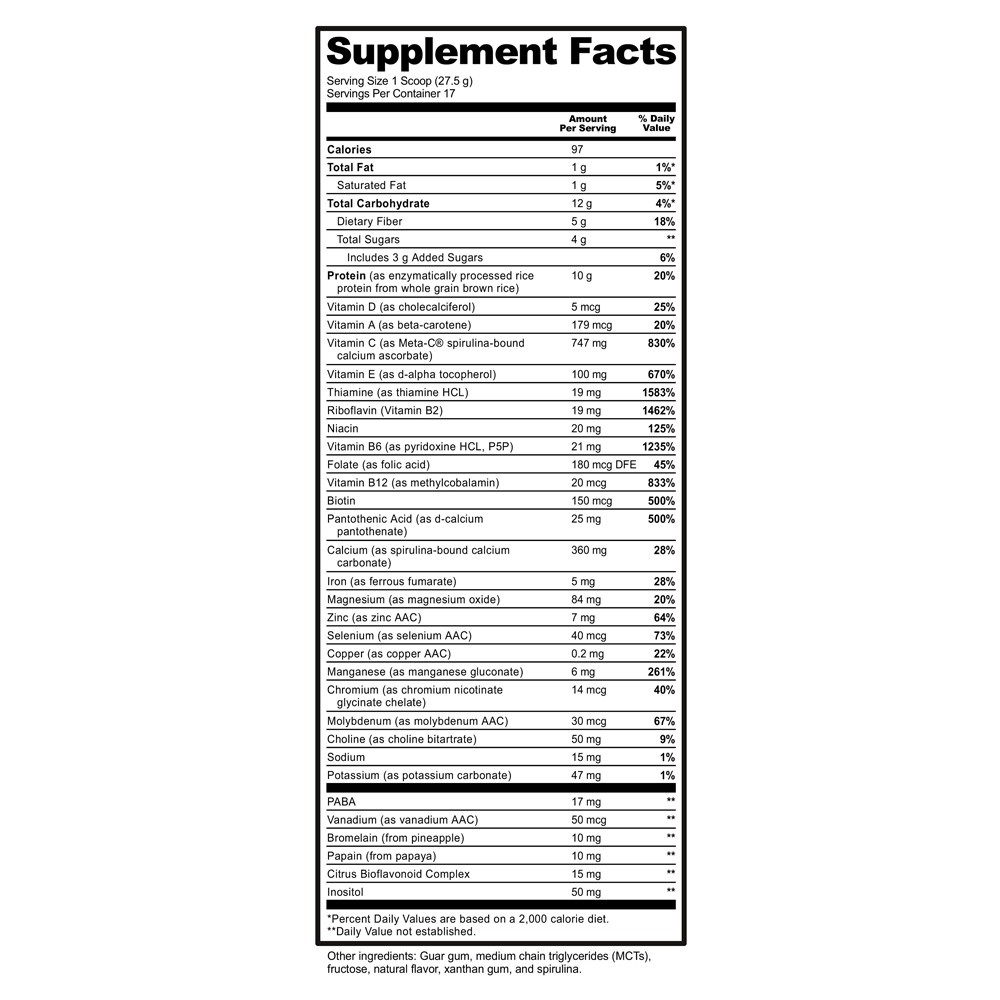 Supplement Facts

Serving Size 1 Scoop (27.5 g)
Servings Per Container 17

| | Amount Per Serving | % Daily Value |
|---|---|---|
| Calories | 97 | |
| Total Fat | 1 g | 1%* |
| Saturated Fat | 1 g | 5%* |
| Total Carbohydrate | 12 g | 4%* |
| Dietary Fiber | 5 g | 18% |
| Total Sugars | 4 g | ** |
| Includes 3 g Added Sugars | | 6% |
| Protein (as enzymatically processed rice protein from whole grain brown rice) | 10 g | 20% |
| Vitamin D (as cholecalciferol) | 5 mcg | 25% |
| Vitamin A (as beta-carotene) | 179 mcg | 20% |
| Vitamin C (as Meta-C® spirulina-bound calcium ascorbate) | 747 mg | 830% |
| Vitamin E (as d-alpha tocopherol) | 100 mg | 670% |
| Thiamine (as thiamine HCL) | 19 mg | 1583% |
| Riboflavin (Vitamin B2) | 19 mg | 1462% |
| Niacin | 20 mg | 125% |
| Vitamin B6 (as pyridoxine HCL, P5P) | 21 mg | 1235% |
| Folate (as folic acid) | 180 mcg DFE | 45% |
| Vitamin B12 (as methylcobalamin) | 20 mcg | 833% |
| Biotin | 150 mcg | 500% |
| Pantothenic Acid (as d-calcium pantothenate) | 25 mg | 500% |
| Calcium (as spirulina-bound calcium carbonate) | 360 mg | 28% |
| Iron (as ferrous fumarate) | 5 mg | 28% |
| Magnesium (as magnesium oxide) | 84 mg | 20% |
| Zinc (as zinc AAC) | 7 mg | 64% |
| Selenium (as selenium AAC) | 40 mcg | 73% |
| Copper (as copper AAC) | 0.2 mg | 22% |
| Manganese (as manganese gluconate) | 6 mg | 261% |
| Chromium (as chromium nicotinate glycinate chelate) | 14 mcg | 40% |
| Molybdenum (as molybdenum AAC) | 30 mcg | 67% |
| Choline (as choline bitartrate) | 50 mg | 9% |
| Sodium | 15 mg | 1% |
| Potassium (as potassium carbonate) | 47 mg | 1% |
| PABA | 17 mg | ** |
| Vanadium (as vanadium AAC) | 50 mcg | ** |
| Bromelain (from pineapple) | 10 mg | ** |
| Papain (from papaya) | 10 mg | ** |
| Citrus Bioflavonoid Complex | 15 mg | ** |
| Inositol | 50 mg | ** |

*Percent Daily Values are based on a 2,000 calorie diet.
**Daily Value not established.

Other ingredients: Guar gum, medium chain triglycerides (MCTs), fructose, natural flavor, xanthan gum, and spirulina.